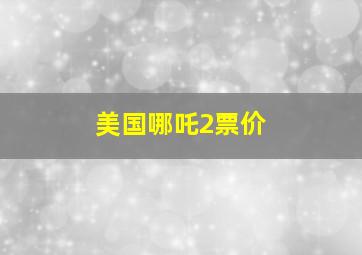 美国哪吒2票价